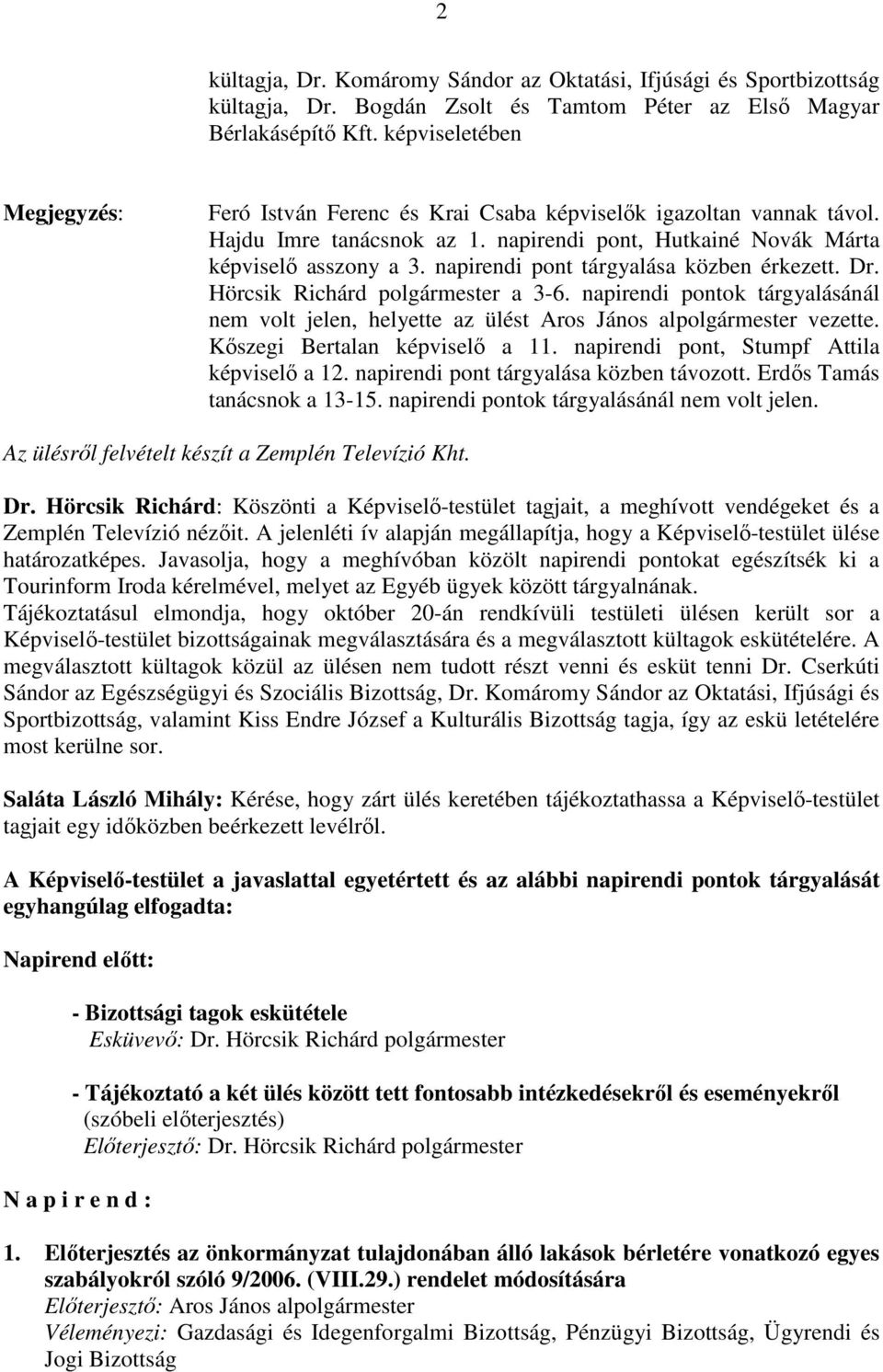 2

kültagja, Dr. Komáromy Sándor az Oktatási, Ifjúsági és Sportbizottság kültagja, Dr. Bogdán Zsolt és Tamtom Péter az Első Magyar Bérlakásépítő Kft. képviseletében

Megjegyzés: Feró István Ferenc és Krai Csaba képviselők igazoltan vannak távol. Hajdu Imre tanácsnok az 1. napirendi pont, Hutkainé Novák Márta képviselő asszony a 3. napirendi pont tárgyalása közben érkezett. Dr. Hörcsik Richárd polgármester a 3-6. napirendi pontok tárgyalásánál nem volt jelen, helyette az ülést Aros János alpolgármester vezette. Kőszegi Bertalan képviselő a 11. napirendi pont, Stumpf Attila képviselő a 12. napirendi pont tárgyalása közben távozott. Erdős Tamás tanácsnok a 13-15. napirendi pontok tárgyalásánál nem volt jelen.

Az ülésről felvételt készít a Zemplén Televízió Kht.

Dr. Hörcsik Richárd: Köszönti a Képviselő-testület tagjait, a meghívott vendégeket és a Zemplén Televízió nézőit. A jelenléti ív alapján megállapítja, hogy a Képviselő-testület ülése határozatképes. Javasolja, hogy a meghívóban közölt napirendi pontokat egészítsék ki a Tourinform Iroda kérelmével, melyet az Egyéb ügyek között tárgyalnának.
Tájékoztatásul elmondja, hogy október 20-án rendkívüli testületi ülésen került sor a Képviselő-testület bizottságainak megválasztására és a megválasztott kültagok eskütételére. A megválasztott kültagok közül az ülésen nem tudott részt venni és esküt tenni Dr. Cserkúti Sándor az Egészségügyi és Szociális Bizottság, Dr. Komáromy Sándor az Oktatási, Ifjúsági és Sportbizottság, valamint Kiss Endre József a Kulturális Bizottság tagja, így az eskü letételére most kerülne sor.

Saláta László Mihály: Kérése, hogy zárt ülés keretében tájékoztathassa a Képviselő-testület tagjait egy időközben beérkezett levélről.

A Képviselő-testület a javaslattal egyetértett és az alábbi napirendi pontok tárgyalását egyhangúlag elfogadta:

Napirend előtt:

- Bizottsági tagok eskütétele
Esküvevő: Dr. Hörcsik Richárd polgármester

- Tájékoztató a két ülés között tett fontosabb intézkedésekről és eseményekről
(szóbeli előterjesztés)
Előterjesztő: Dr. Hörcsik Richárd polgármester

N a p i r e n d :

1. Előterjesztés az önkormányzat tulajdonában álló lakások bérletére vonatkozó egyes szabályokról szóló 9/2006. (VIII.29.) rendelet módosítására
Előterjesztő: Aros János alpolgármester
Véleményezi: Gazdasági és Idegenforgalmi Bizottság, Pénzügyi Bizottság, Ügyrendi és Jogi Bizottság